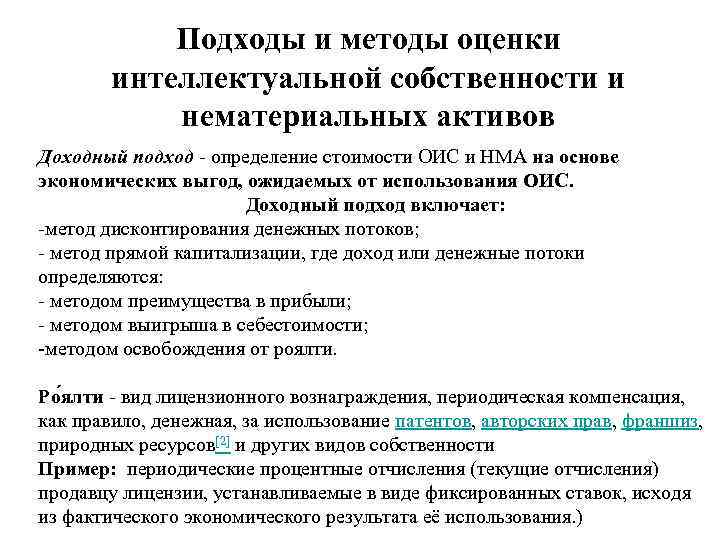 Подходы и методы оценки интеллектуальной собственности и нематериальных активов

Доходный подход - определение стоимости ОИС и НМА на основе экономических выгод, ожидаемых от использования ОИС.

Доходный подход включает:

-метод дисконтирования денежных потоков;
- метод прямой капитализации, где доход или денежные потоки определяются:
- методом преимущества в прибыли;
- методом выигрыша в себестоимости;
-методом освобождения от роялти.

Ро́ялти - вид лицензионного вознаграждения, периодическая компенсация, как правило, денежная, за использование патентов, авторских прав, франшиз, природных ресурсов[2] и других видов собственности
Пример: периодические процентные отчисления (текущие отчисления) продавцу лицензии, устанавливаемые в виде фиксированных ставок, исходя из фактического экономического результата её использования.)